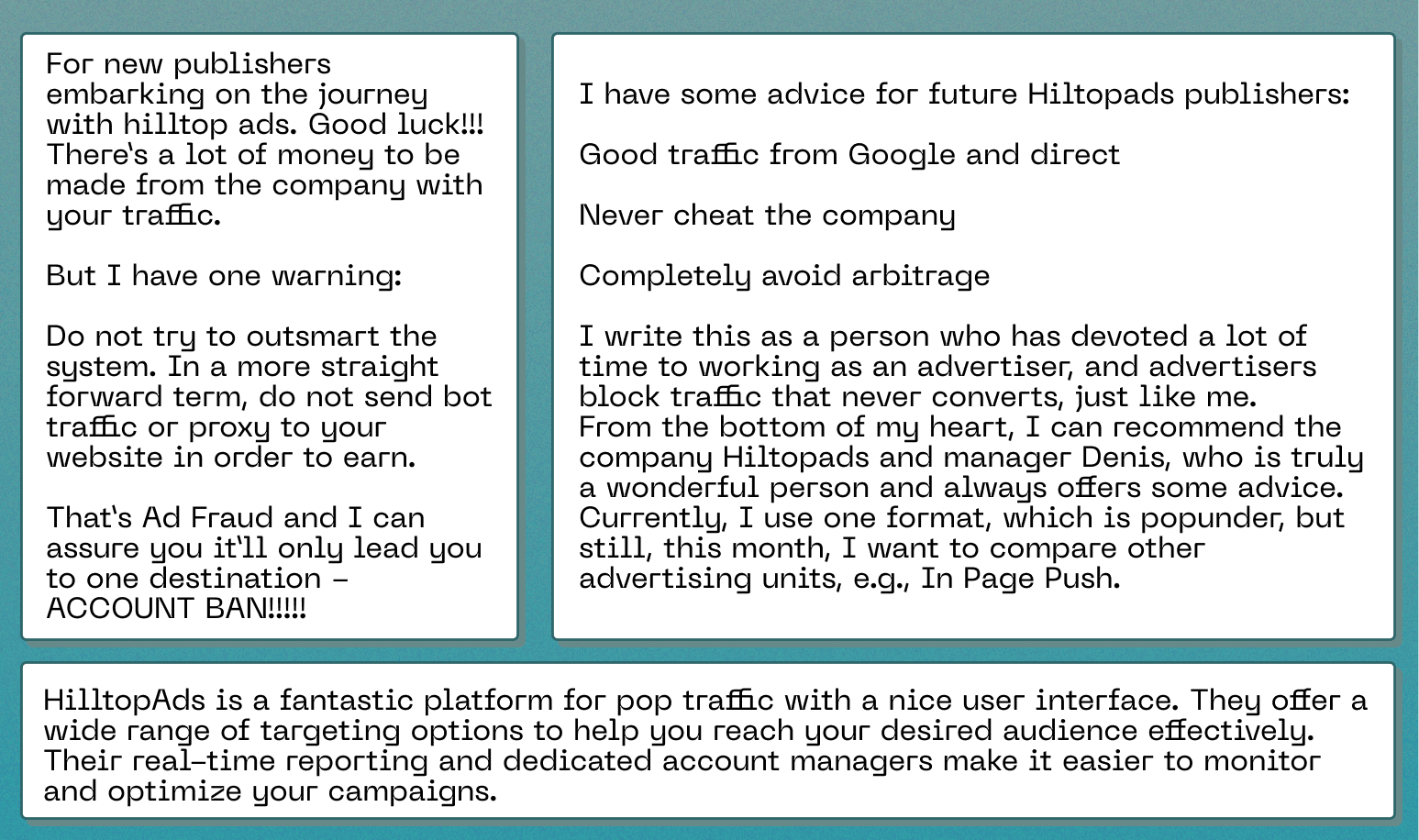 For new publishers embarking on the journey with hilltop ads. Good luck!!! There's a lot of money to be made from the company with your traffic.

But I have one warning:

Do not try to outsmart the system. In a more straight forward term, do not send bot traffic or proxy to your website in order to earn.

That's Ad Fraud and I can assure you it'll only lead you to one destination – ACCOUNT BAN!!!!!

I have some advice for future Hiltopads publishers:

Good traffic from Google and direct

Never cheat the company

Completely avoid arbitrage

I write this as a person who has devoted a lot of time to working as an advertiser, and advertisers block traffic that never converts, just like me.
From the bottom of my heart, I can recommend the company Hiltopads and manager Denis, who is truly a wonderful person and always offers some advice. Currently, I use one format, which is popunder, but still, this month, I want to compare other advertising units, e.g., In Page Push.

HilltopAds is a fantastic platform for pop traffic with a nice user interface. They offer a wide range of targeting options to help you reach your desired audience effectively. Their real-time reporting and dedicated account managers make it easier to monitor and optimize your campaigns.